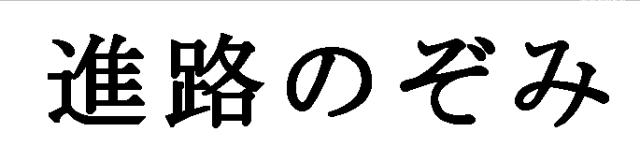 進路のぞみ